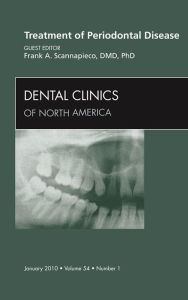 Treatment of Periodontal Disease

GUEST EDITOR
Frank A. Scannapieco, DMD, PhD

DENTAL CLINICS
OF NORTH AMERICA

January 2010 • Volume 54 • Number 1